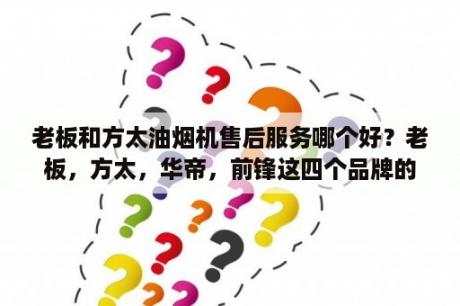 老板和方太油烟机售后服务哪个好？老板，方太，华帝，前锋这四个品牌的